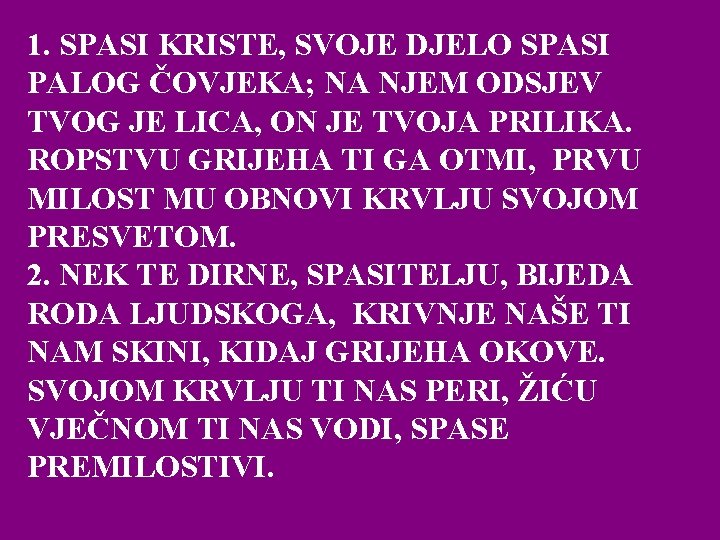 1. SPASI KRISTE, SVOJE DJELO SPASI PALOG ČOVJEKA; NA NJEM ODSJEV TVOG JE LICA, ON JE TVOJA PRILIKA. ROPSTVU GRIJEHA TI GA OTMI, PRVU MILOST MU OBNOVI KRVLJU SVOJOM PRESVETOM.
2. NEK TE DIRNE, SPASITELJU, BIJEDA RODA LJUDSKOGA, KRIVNJE NAŠE TI NAM SKINI, KIDAJ GRIJEHA OKOVE. SVOJOM KRVLJU TI NAS PERI, ŽIĆU VJEČNOM TI NAS VODI, SPASE PREMILOSTIVI.